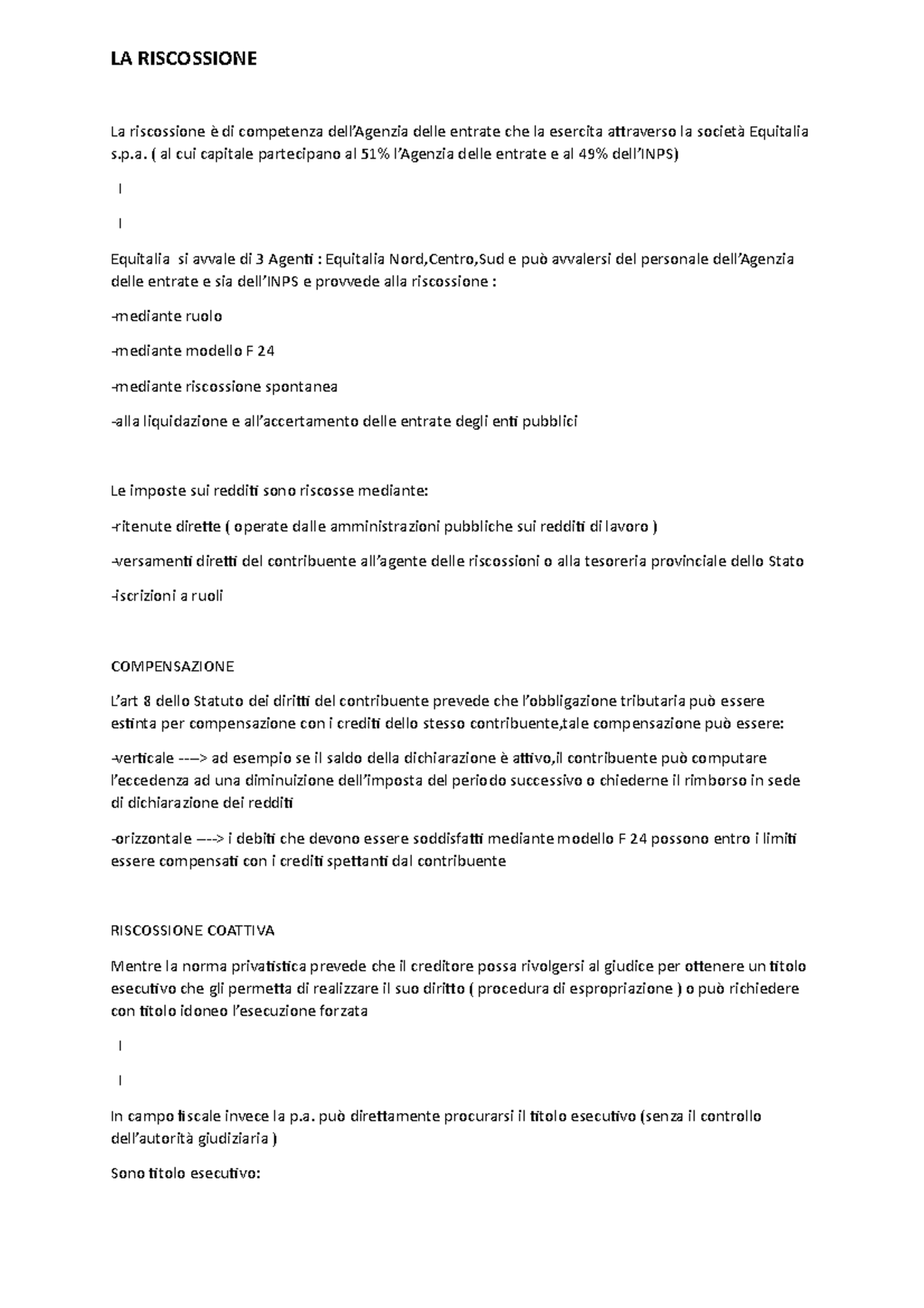 LA RISCOSSIONE

La riscossione è di competenza dell'Agenzia delle entrate che la esercita attraverso la società Equitalia s.p.a. ( al cui capitale partecipano al 51% l'Agenzia delle entrate e al 49% dell'INPS)

I

I

Equitalia si avvale di 3 Agenti : Equitalia Nord,Centro,Sud e può avvalersi del personale dell'Agenzia delle entrate e sia dell'INPS e provvede alla riscossione :

-mediante ruolo

-mediante modello F 24

-mediante riscossione spontanea

-alla liquidazione e all'accertamento delle entrate degli enti pubblici

Le imposte sui redditi sono riscosse mediante:

-ritenute dirette ( operate dalle amministrazioni pubbliche sui redditi di lavoro )

-versamenti diretti del contribuente all'agente delle riscossioni o alla tesoreria provinciale dello Stato

-iscrizioni a ruoli

COMPENSAZIONE

L'art 8 dello Statuto dei diritti del contribuente prevede che l'obbligazione tributaria può essere estinta per compensazione con i crediti dello stesso contribuente,tale compensazione può essere:

-verticale ---> ad esempio se il saldo della dichiarazione è attivo,il contribuente può computare l'eccedenza ad una diminuizione dell'imposta del periodo successivo o chiederne il rimborso in sede di dichiarazione dei redditi

-orizzontale ---> i debiti che devono essere soddisfatti mediante modello F 24 possono entro i limiti essere compensati con i crediti spettanti dal contribuente

RISCOSSIONE COATTIVA

Mentre la norma privatistica prevede che il creditore possa rivolgersi al giudice per ottenere un titolo esecutivo che gli permetta di realizzare il suo diritto ( procedura di espropriazione ) o può richiedere con titolo idoneo l'esecuzione forzata

I

I

In campo fiscale invece la p.a. può direttamente procurarsi il titolo esecutivo (senza il controllo dell'autorità giudiziaria )

Sono titolo esecutivo: